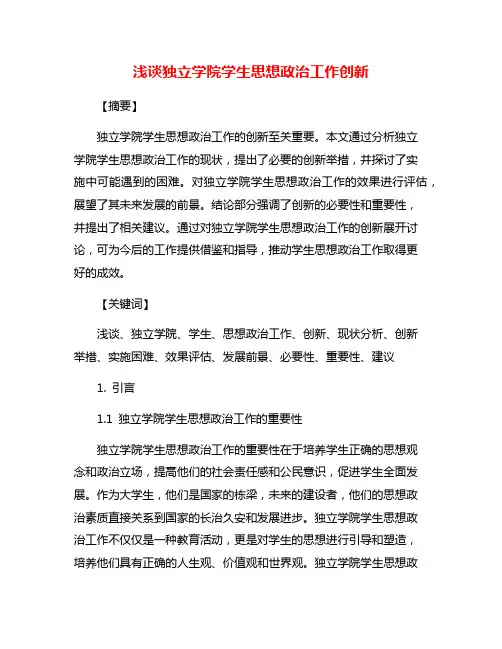 浅谈独立学院学生思想政治工作创新

【摘要】

独立学院学生思想政治工作的创新至关重要。本文通过分析独立学院学生思想政治工作的现状，提出了必要的创新举措，并探讨了实施中可能遇到的困难。对独立学院学生思想政治工作的效果进行评估，展望了其未来发展的前景。结论部分强调了创新的必要性和重要性，并提出了相关建议。通过对独立学院学生思想政治工作的创新展开讨论，可为今后的工作提供借鉴和指导，推动学生思想政治工作取得更好的成效。

【关键词】

浅谈、独立学院、学生、思想政治工作、创新、现状分析、创新举措、实施困难、效果评估、发展前景、必要性、重要性、建议

1. 引言

1.1 独立学院学生思想政治工作的重要性

独立学院学生思想政治工作的重要性在于培养学生正确的思想观念和政治立场，提高他们的社会责任感和公民意识，促进学生全面发展。作为大学生，他们是国家的栋梁，未来的建设者，他们的思想政治素质直接关系到国家的长治久安和发展进步。独立学院学生思想政治工作不仅仅是一种教育活动，更是对学生的思想进行引导和塑造，培养他们具有正确的人生观、价值观和世界观。独立学院学生思想政